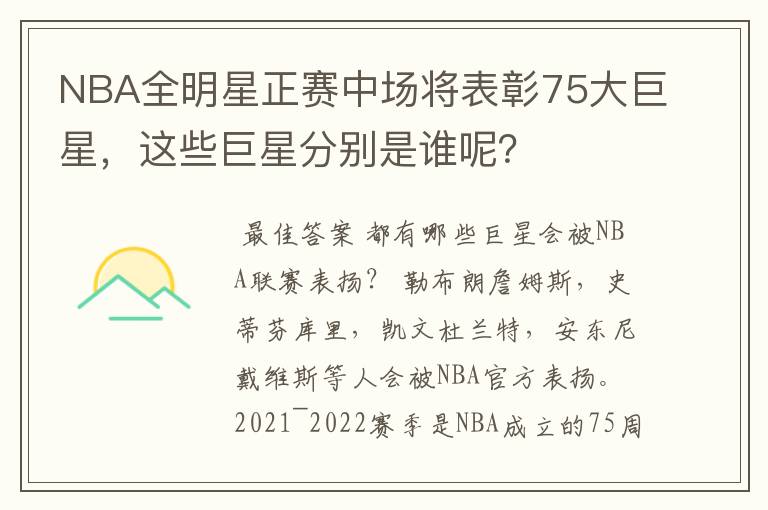 NBA全明星正赛中场将表彰75大巨星，这些巨星分别是谁呢？

最佳答案 都有哪些巨星会被NBA联赛表扬？ 勒布朗詹姆斯，史蒂芬库里，凯文杜兰特，安东尼戴维斯等人会被NBA官方表扬。2021¯2022赛季是NBA成立的75周